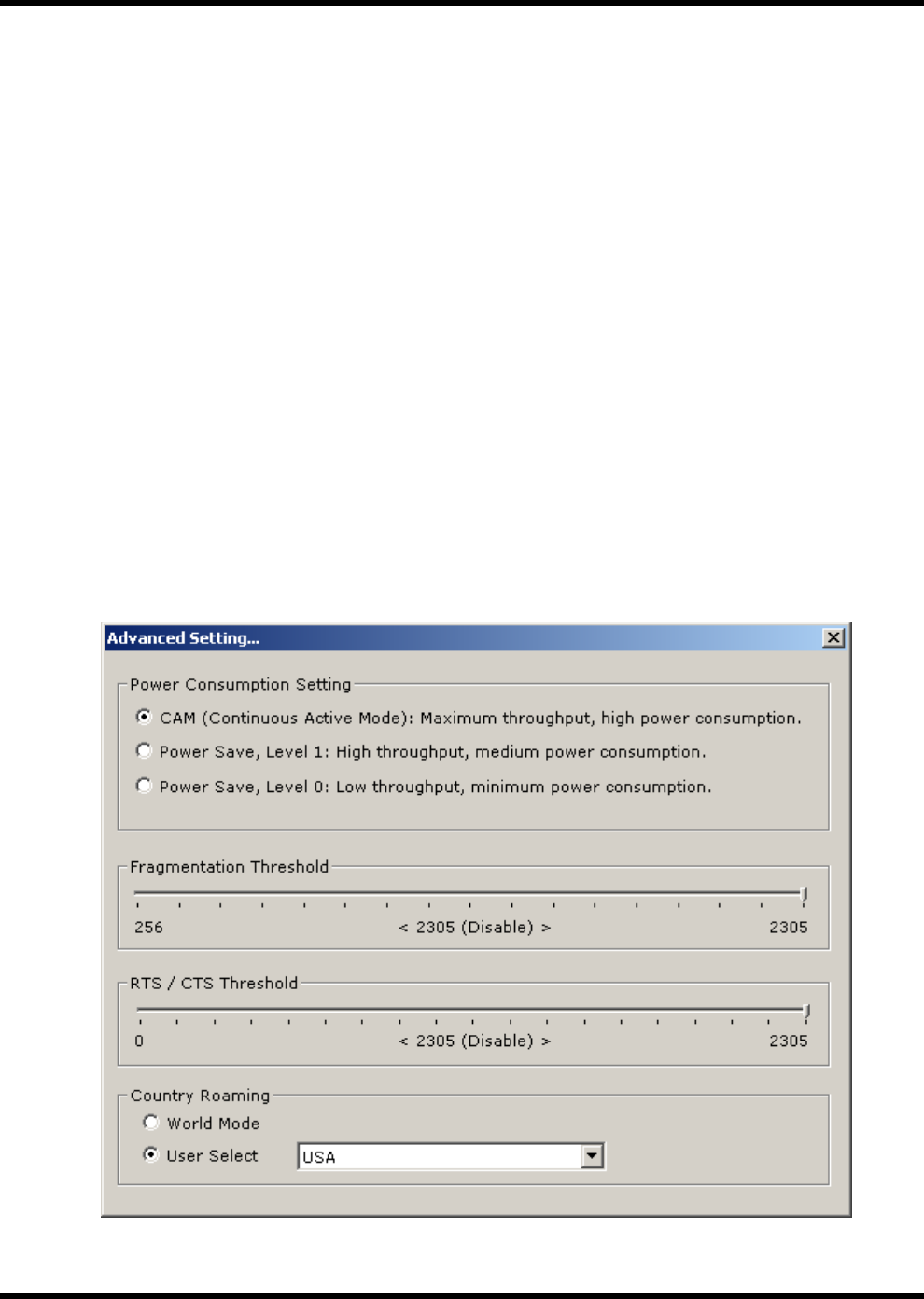 Advanced Setting...

Power Consumption Setting

CAM (Continuous Active Mode): Maximum throughput, high power consumption.

Power Save, Level 1: High throughput, medium power consumption.

Power Save, Level 0: Low throughput, minimum power consumption.

Fragmentation Threshold

256 < 2305 (Disable) > 2305

RTS / CTS Threshold

0 < 2305 (Disable) > 2305

Country Roaming

World Mode

User Select USA